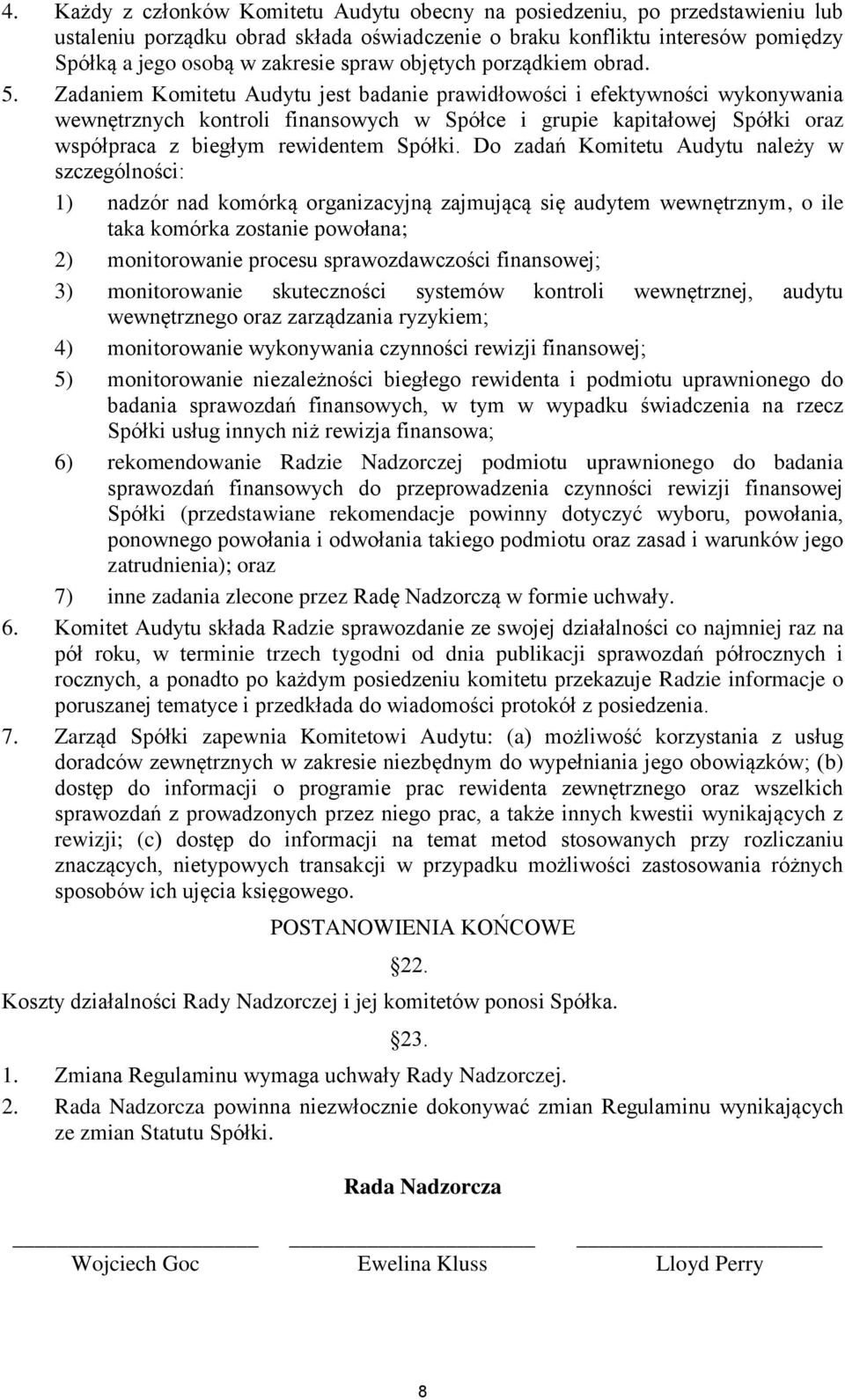 4. Każdy z członków Komitetu Audytu obecny na posiedzeniu, po przedstawieniu lub ustaleniu porządku obrad składa oświadczenie o braku konfliktu interesów pomiędzy Spółką a jego osobą w zakresie spraw objętych porządkiem obrad.

5. Zadaniem Komitetu Audytu jest badanie prawidłowości i efektywności wykonywania wewnętrznych kontroli finansowych w Spółce i grupie kapitałowej Spółki oraz współpraca z biegłym rewidentem Spółki. Do zadań Komitetu Audytu należy w szczególności:

1) nadzór nad komórką organizacyjną zajmującą się audytem wewnętrznym, o ile taka komórka zostanie powołana;

2) monitorowanie procesu sprawozdawczości finansowej;

3) monitorowanie skuteczności systemów kontroli wewnętrznej, audytu wewnętrznego oraz zarządzania ryzykiem;

4) monitorowanie wykonywania czynności rewizji finansowej;

5) monitorowanie niezależności biegłego rewidenta i podmiotu uprawnionego do badania sprawozdań finansowych, w tym w wypadku świadczenia na rzecz Spółki usług innych niż rewizja finansowa;

6) rekomendowanie Radzie Nadzorczej podmiotu uprawnionego do badania sprawozdań finansowych do przeprowadzenia czynności rewizji finansowej Spółki (przedstawiane rekomendacje powinny dotyczyć wyboru, powołania, ponownego powołania i odwołania takiego podmiotu oraz zasad i warunków jego zatrudnienia); oraz

7) inne zadania zlecone przez Radę Nadzorczą w formie uchwały.

6. Komitet Audytu składa Radzie sprawozdanie ze swojej działalności co najmniej raz na pół roku, w terminie trzech tygodni od dnia publikacji sprawozdań półrocznych i rocznych, a ponadto po każdym posiedzeniu komitetu przekazuje Radzie informacje o poruszanej tematyce i przedkłada do wiadomości protokół z posiedzenia.

7. Zarząd Spółki zapewnia Komitetowi Audytu: (a) możliwość korzystania z usług doradców zewnętrznych w zakresie niezbędnym do wypełniania jego obowiązków; (b) dostęp do informacji o programie prac rewidenta zewnętrznego oraz wszelkich sprawozdań z prowadzonych przez niego prac, a także innych kwestii wynikających z rewizji; (c) dostęp do informacji na temat metod stosowanych przy rozliczaniu znaczących, nietypowych transakcji w przypadku możliwości zastosowania różnych sposobów ich ujęcia księgowego.

POSTANOWIENIA KOŃCOWE

22.

Koszty działalności Rady Nadzorczej i jej komitetów ponosi Spółka.

23.

1. Zmiana Regulaminu wymaga uchwały Rady Nadzorczej.

2. Rada Nadzorcza powinna niezwłocznie dokonywać zmian Regulaminu wynikających ze zmian Statutu Spółki.

Rada Nadzorcza

Wojciech Goc Ewelina Kluss Lloyd Perry

8